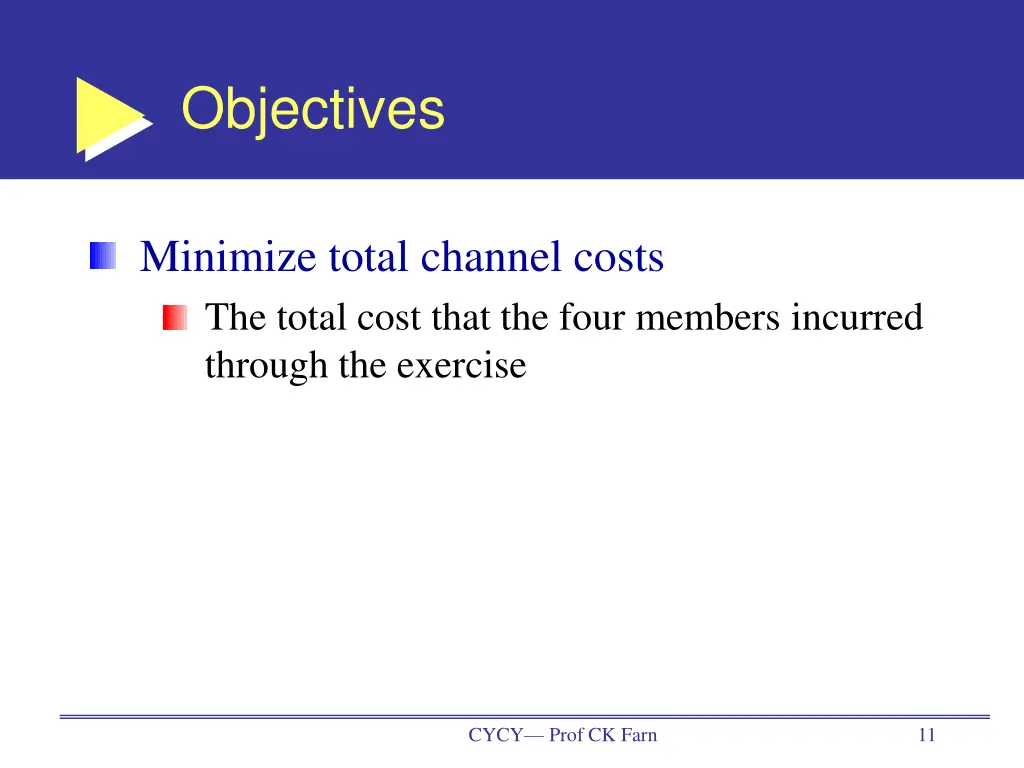 Objectives

Minimize total channel costs

The total cost that the four members incurred through the exercise

CYCY— Prof CK Farn

11